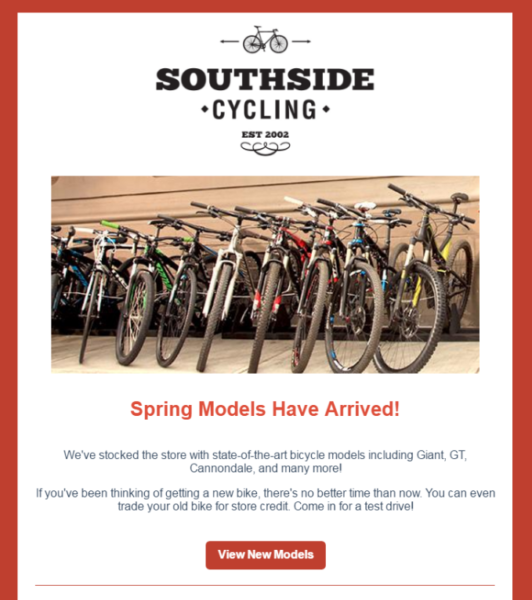 SOUTHSIDE
CYCLING
EST 2002

Spring Models Have Arrived!

We've stocked the store with state-of-the-art bicycle models including Giant, GT, Cannondale, and many more!

If you've been thinking of getting a new bike, there's no better time than now. You can even trade your old bike for store credit. Come in for a test drive!

View New Models